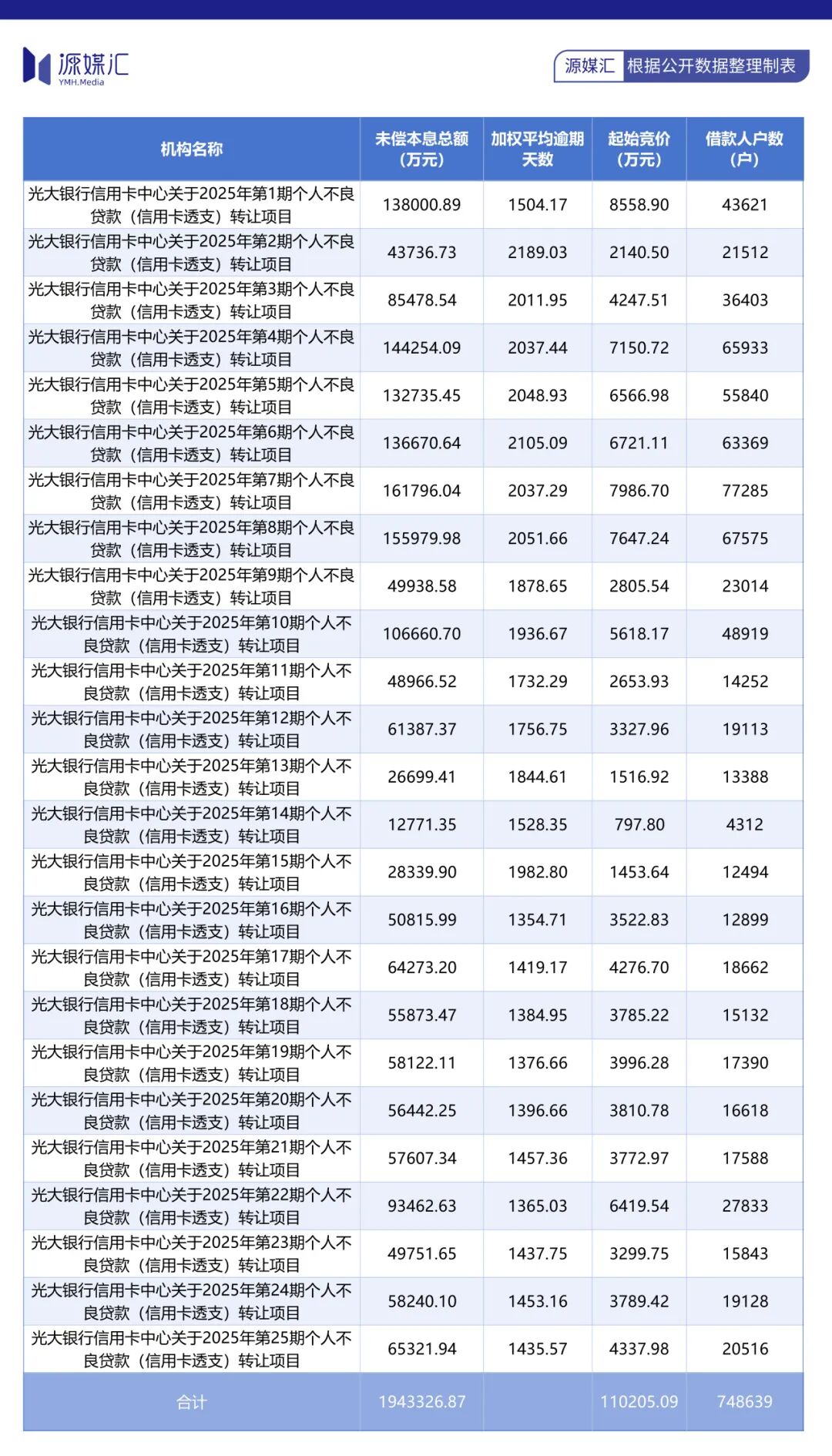 源媒汇
YMH.Media

源媒汇 根据公开数据整理制表

| 机构名称 | 未偿本息总额（万元） | 加权平均逾期天数 | 起始竞价（万元） | 借款人户数（户） |
|---|---|---|---|---|
| 光大银行信用卡中心关于2025年第1期个人不良贷款（信用卡透支）转让项目 | 138000.89 | 1504.17 | 8558.90 | 43621 |
| 光大银行信用卡中心关于2025年第2期个人不良贷款（信用卡透支）转让项目 | 43736.73 | 2189.03 | 2140.50 | 21512 |
| 光大银行信用卡中心关于2025年第3期个人不良贷款（信用卡透支）转让项目 | 85478.54 | 2011.95 | 4247.51 | 36403 |
| 光大银行信用卡中心关于2025年第4期个人不良贷款（信用卡透支）转让项目 | 144254.09 | 2037.44 | 7150.72 | 65933 |
| 光大银行信用卡中心关于2025年第5期个人不良贷款（信用卡透支）转让项目 | 132735.45 | 2048.93 | 6566.98 | 55840 |
| 光大银行信用卡中心关于2025年第6期个人不良贷款（信用卡透支）转让项目 | 136670.64 | 2105.09 | 6721.11 | 63369 |
| 光大银行信用卡中心关于2025年第7期个人不良贷款（信用卡透支）转让项目 | 161796.04 | 2037.29 | 7986.70 | 77285 |
| 光大银行信用卡中心关于2025年第8期个人不良贷款（信用卡透支）转让项目 | 155979.98 | 2051.66 | 7647.24 | 67575 |
| 光大银行信用卡中心关于2025年第9期个人不良贷款（信用卡透支）转让项目 | 49938.58 | 1878.65 | 2805.54 | 23014 |
| 光大银行信用卡中心关于2025年第10期个人不良贷款（信用卡透支）转让项目 | 106660.70 | 1936.67 | 5618.17 | 48919 |
| 光大银行信用卡中心关于2025年第11期个人不良贷款（信用卡透支）转让项目 | 48966.52 | 1732.29 | 2653.93 | 14252 |
| 光大银行信用卡中心关于2025年第12期个人不良贷款（信用卡透支）转让项目 | 61387.37 | 1756.75 | 3327.96 | 19113 |
| 光大银行信用卡中心关于2025年第13期个人不良贷款（信用卡透支）转让项目 | 26699.41 | 1844.61 | 1516.92 | 13388 |
| 光大银行信用卡中心关于2025年第14期个人不良贷款（信用卡透支）转让项目 | 12771.35 | 1528.35 | 797.80 | 4312 |
| 光大银行信用卡中心关于2025年第15期个人不良贷款（信用卡透支）转让项目 | 28339.90 | 1982.80 | 1453.64 | 12494 |
| 光大银行信用卡中心关于2025年第16期个人不良贷款（信用卡透支）转让项目 | 50815.99 | 1354.71 | 3522.83 | 12899 |
| 光大银行信用卡中心关于2025年第17期个人不良贷款（信用卡透支）转让项目 | 64273.20 | 1419.17 | 4276.70 | 18662 |
| 光大银行信用卡中心关于2025年第18期个人不良贷款（信用卡透支）转让项目 | 55873.47 | 1384.95 | 3785.22 | 15132 |
| 光大银行信用卡中心关于2025年第19期个人不良贷款（信用卡透支）转让项目 | 58122.11 | 1376.66 | 3996.28 | 17390 |
| 光大银行信用卡中心关于2025年第20期个人不良贷款（信用卡透支）转让项目 | 56442.25 | 1396.66 | 3810.78 | 16618 |
| 光大银行信用卡中心关于2025年第21期个人不良贷款（信用卡透支）转让项目 | 57607.34 | 1457.36 | 3772.97 | 17588 |
| 光大银行信用卡中心关于2025年第22期个人不良贷款（信用卡透支）转让项目 | 93462.63 | 1365.03 | 6419.54 | 27833 |
| 光大银行信用卡中心关于2025年第23期个人不良贷款（信用卡透支）转让项目 | 49751.65 | 1437.75 | 3299.75 | 15843 |
| 光大银行信用卡中心关于2025年第24期个人不良贷款（信用卡透支）转让项目 | 58240.10 | 1453.16 | 3789.42 | 19128 |
| 光大银行信用卡中心关于2025年第25期个人不良贷款（信用卡透支）转让项目 | 65321.94 | 1435.57 | 4337.98 | 20516 |
| 合计 | 1943326.87 |  | 110205.09 | 748639 |